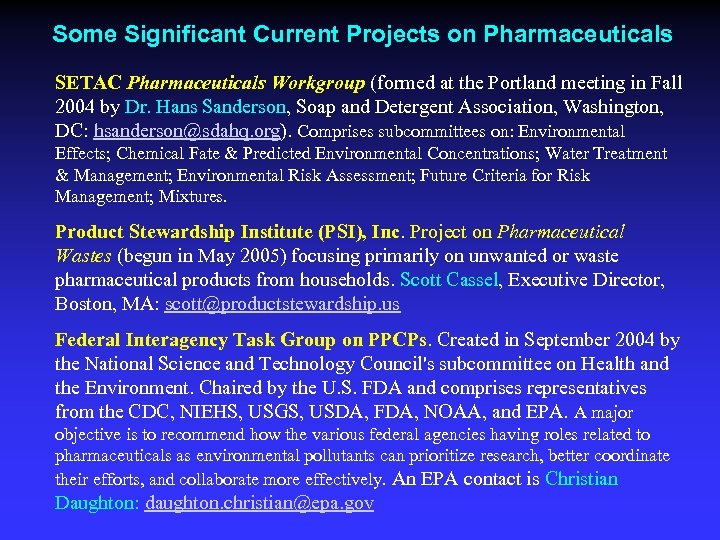 Some Significant Current Projects on Pharmaceuticals

SETAC Pharmaceuticals Workgroup (formed at the Portland meeting in Fall 2004 by Dr. Hans Sanderson, Soap and Detergent Association, Washington, DC: hsanderson@sdahq.org). Comprises subcommittees on: Environmental Effects; Chemical Fate & Predicted Environmental Concentrations; Water Treatment & Management; Environmental Risk Assessment; Future Criteria for Risk Management; Mixtures.

Product Stewardship Institute (PSI), Inc. Project on Pharmaceutical Wastes (begun in May 2005) focusing primarily on unwanted or waste pharmaceutical products from households. Scott Cassel, Executive Director, Boston, MA: scott@productstewardship.us

Federal Interagency Task Group on PPCPs. Created in September 2004 by the National Science and Technology Council's subcommittee on Health and the Environment. Chaired by the U.S. FDA and comprises representatives from the CDC, NIEHS, USGS, USDA, FDA, NOAA, and EPA. A major objective is to recommend how the various federal agencies having roles related to pharmaceuticals as environmental pollutants can prioritize research, better coordinate their efforts, and collaborate more effectively. An EPA contact is Christian Daughton: daughton.christian@epa.gov